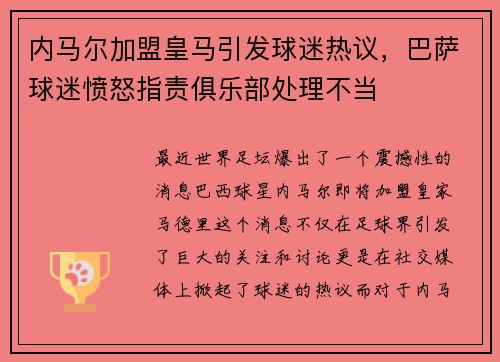 内马尔加盟皇马引发球迷热议，巴萨球迷愤怒指责俱乐部处理不当

最近世界足坛爆出了一个震撼性的消息巴西球星内马尔即将加盟皇家马德里这个消息不仅在足球界引发了巨大的关注和讨论更是在社交媒体上掀起了球迷的热议而对于内马